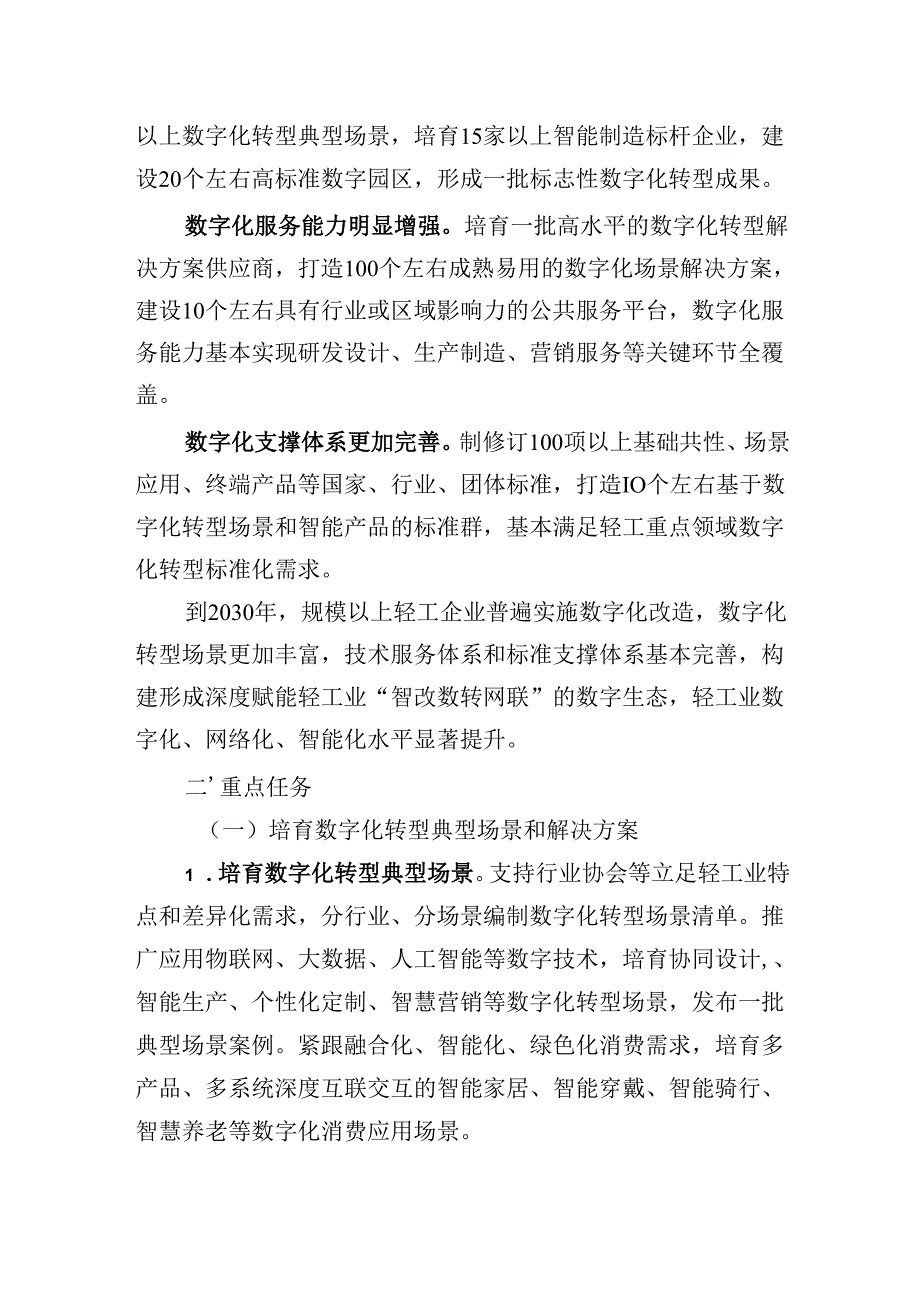 以上数字化转型典型场景，培育15家以上智能制造标杆企业，建设20个左右高标准数字园区，形成一批标志性数字化转型成果。

数字化服务能力明显增强。培育一批高水平的数字化转型解决方案供应商，打造100个左右成熟易用的数字化场景解决方案，建设10个左右具有行业或区域影响力的公共服务平台，数字化服务能力基本实现研发设计、生产制造、营销服务等关键环节全覆盖。

数字化支撑体系更加完善。制修订100项以上基础共性、场景应用、终端产品等国家、行业、团体标准，打造IO个左右基于数字化转型场景和智能产品的标准群，基本满足轻工重点领域数字化转型标准化需求。

到2030年，规模以上轻工企业普遍实施数字化改造，数字化转型场景更加丰富，技术服务体系和标准支撑体系基本完善，构建形成深度赋能轻工业“智改数转网联”的数字生态，轻工业数字化、网络化、智能化水平显著提升。

二’重点任务

（一）培育数字化转型典型场景和解决方案

1．培育数字化转型典型场景。支持行业协会等立足轻工业特点和差异化需求，分行业、分场景编制数字化转型场景清单。推广应用物联网、大数据、人工智能等数字技术，培育协同设计,、智能生产、个性化定制、智慧营销等数字化转型场景，发布一批典型场景案例。紧跟融合化、智能化、绿色化消费需求，培育多产品、多系统深度互联交互的智能家居、智能穿戴、智能骑行、智慧养老等数字化消费应用场景。